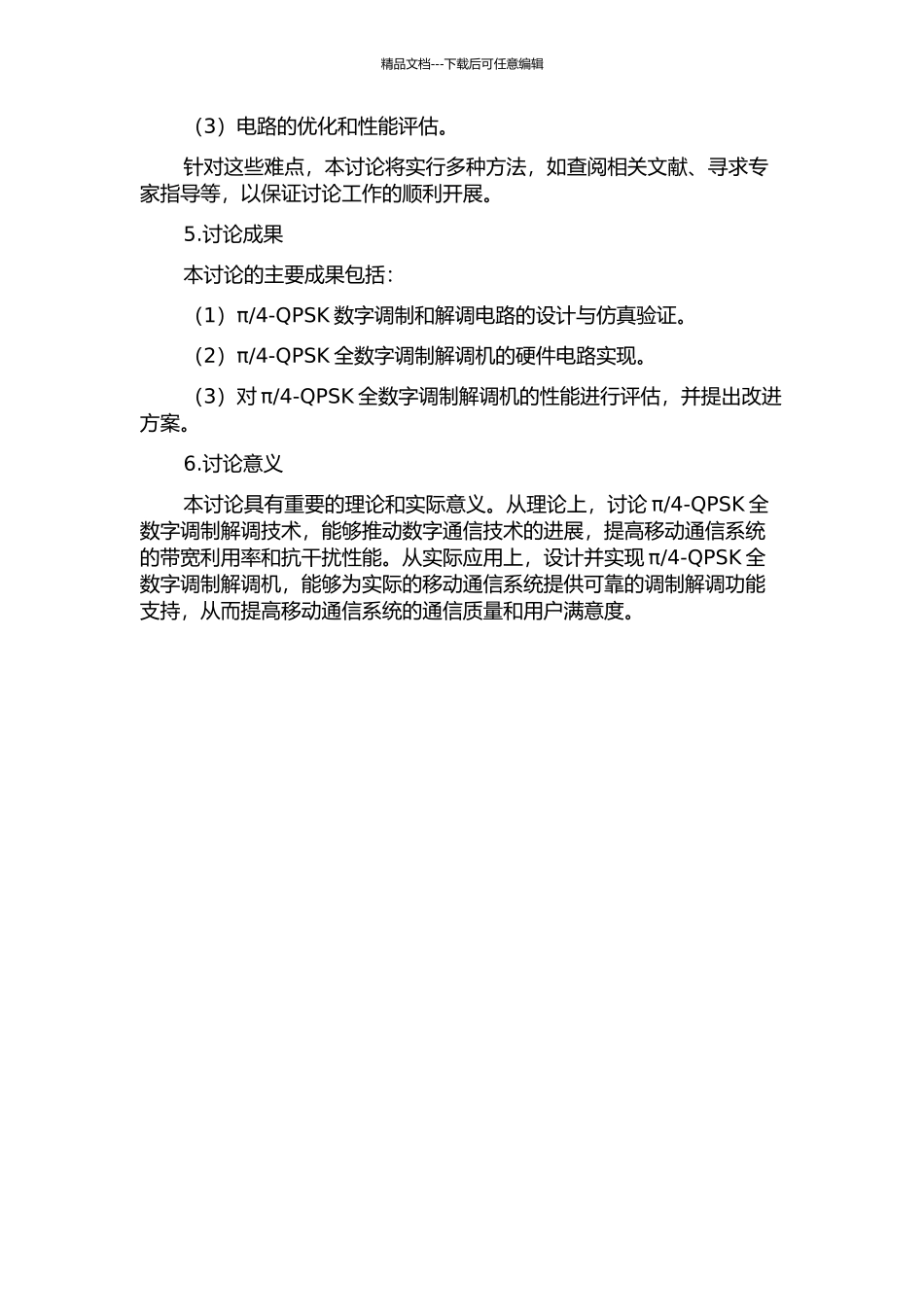 精品文档---下载后可任意编辑

（3）电路的优化和性能评估。

针对这些难点，本讨论将实行多种方法，如查阅相关文献、寻求专家指导等，以保证讨论工作的顺利开展。

5.讨论成果

本讨论的主要成果包括：

（1）π/4-QPSK 数字调制和解调电路的设计与仿真验证。

（2）π/4-QPSK 全数字调制解调机的硬件电路实现。

（3）对 π/4-QPSK 全数字调制解调机的性能进行评估，并提出改进方案。

6.讨论意义

本讨论具有重要的理论和实际意义。从理论上，讨论 π/4-QPSK 全数字调制解调技术，能够推动数字通信技术的进展，提高移动通信系统的带宽利用率和抗干扰性能。从实际应用上，设计并实现 π/4-QPSK 全数字调制解调机，能够为实际的移动通信系统提供可靠的调制解调功能支持，从而提高移动通信系统的通信质量和用户满意度。